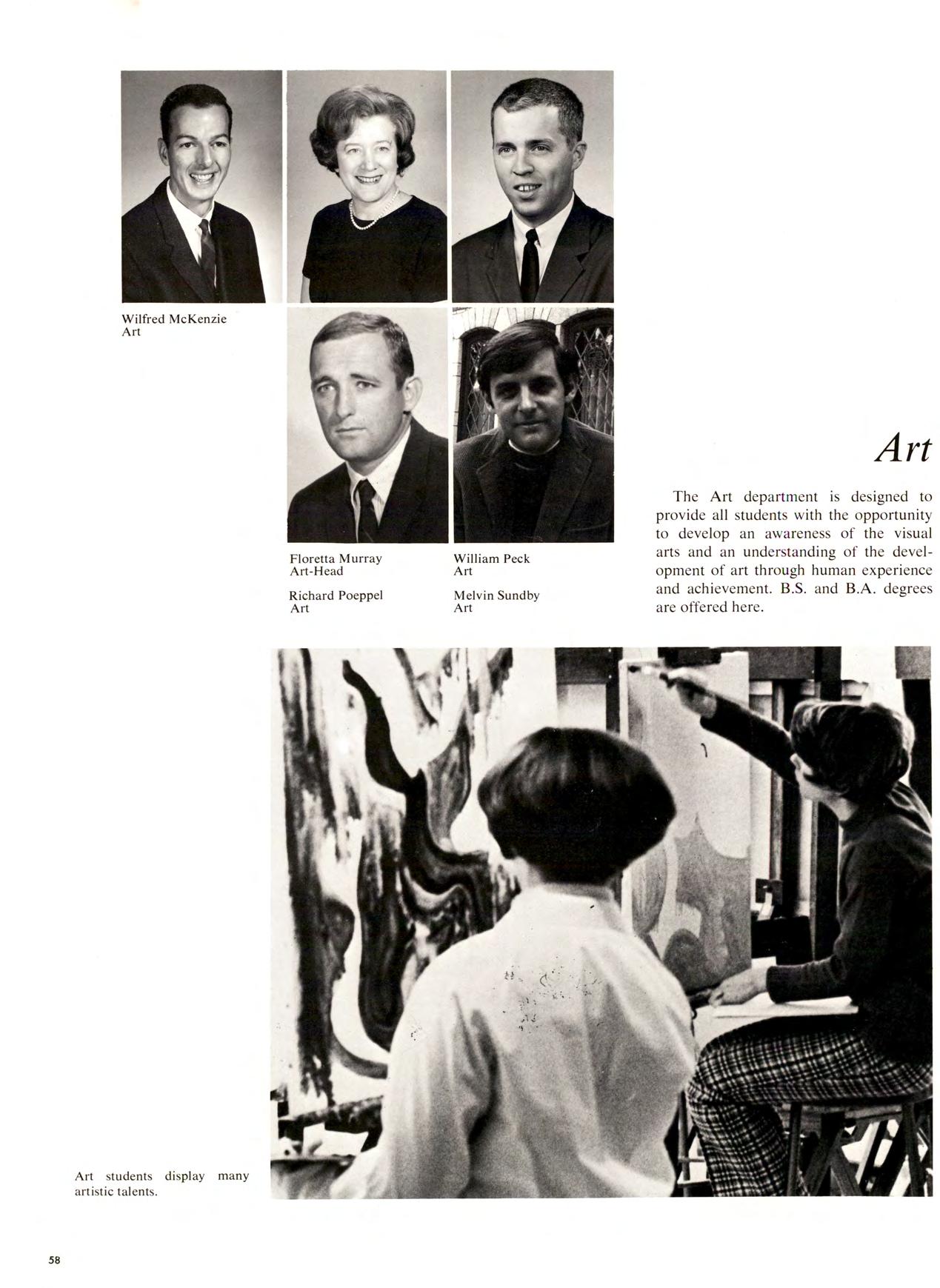 Wilfred McKenzie
Art

Floretta Murray
Art-Head

Richard Poeppel
Art

William Peck
Art

Melvin Sundby
Art

Art

The Art department is designed to provide all students with the opportunity to develop an awareness of the visual arts and an understanding of the development of art through human experience and achievement. B.S. and B.A. degrees are offered here.

Art students display many artistic talents.

58